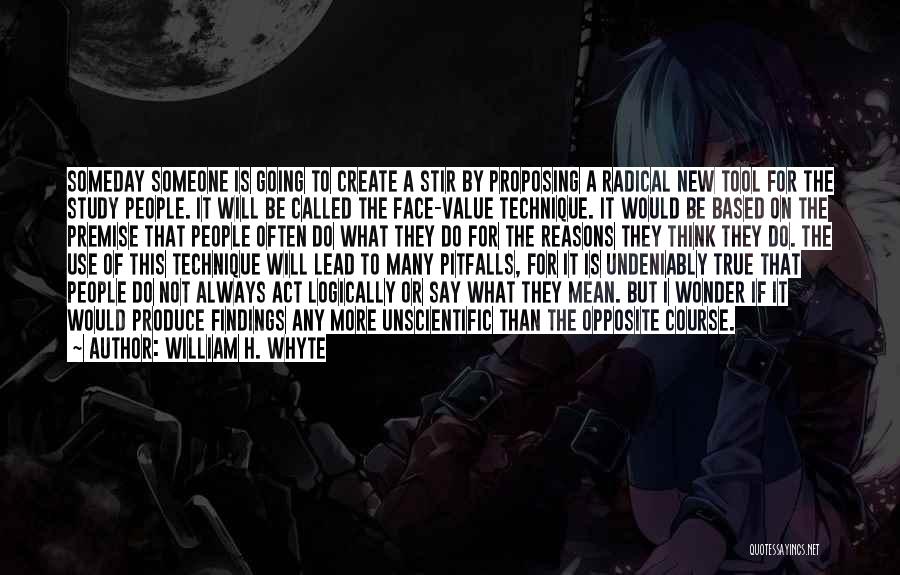 SOMEDAY SOMEONE IS GOING TO CREATE A STIR BY PROPOSING A RADICAL NEW TOOL FOR THE STUDY PEOPLE. IT WILL BE CALLED THE FACE-VALUE TECHNIQUE. IT WOULD BE BASED ON THE PREMISE THAT PEOPLE OFTEN DO WHAT THEY DO FOR THE REASONS THEY THINK THEY DO. THE USE OF THIS TECHNIQUE WILL LEAD TO MANY PITFALLS, FOR IT IS UNDENIABLY TRUE THAT PEOPLE DO NOT ALWAYS ACT LOGICALLY OR SAY WHAT THEY MEAN. BUT I WONDER IF IT WOULD PRODUCE FINDINGS ANY MORE UNSCIENTIFIC THAN THE OPPOSITE COURSE.

~ AUTHOR: WILLIAM H. WHYTE

QUOTESSAYINGS.NET